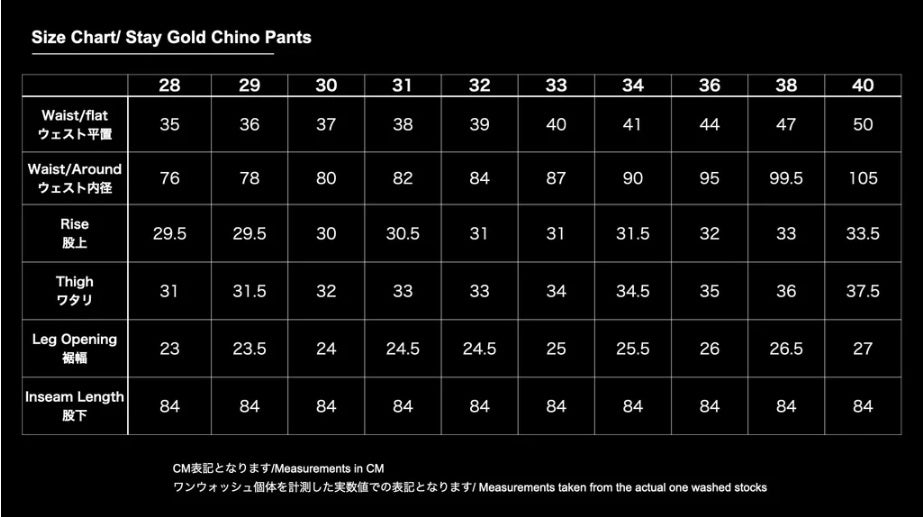 Size Chart/ Stay Gold Chino Pants

| | 28 | 29 | 30 | 31 | 32 | 33 | 34 | 36 | 38 | 40 |
|---|---|---|---|---|---|---|---|---|---|---|
| Waist/flat ウェスト平置 | 35 | 36 | 37 | 38 | 39 | 40 | 41 | 44 | 47 | 50 |
| Waist/Around ウェスト内径 | 76 | 78 | 80 | 82 | 84 | 87 | 90 | 95 | 99.5 | 105 |
| Rise 股上 | 29.5 | 29.5 | 30 | 30.5 | 31 | 31 | 31.5 | 32 | 33 | 33.5 |
| Thigh ワタリ | 31 | 31.5 | 32 | 33 | 33 | 34 | 34.5 | 35 | 36 | 37.5 |
| Leg Opening 裾幅 | 23 | 23.5 | 24 | 24.5 | 24.5 | 25 | 25.5 | 26 | 26.5 | 27 |
| Inseam Length 股下 | 84 | 84 | 84 | 84 | 84 | 84 | 84 | 84 | 84 | 84 |

CM表記となります/Measurements in CM
ワンウォッシュ個体を計測した実数値での表記となります/ Measurements taken from the actual one washed stocks